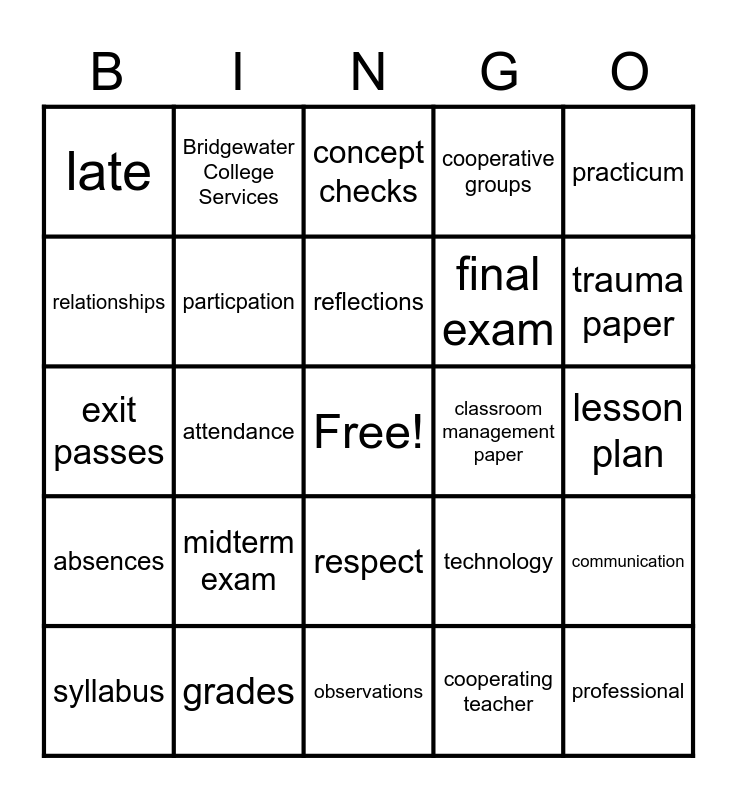 | B | I | N | G | O |
|---|---|---|---|---|
| late | Bridgewater College Services | concept checks | cooperative groups | practicum |
| relationships | particpation | reflections | final exam | trauma paper |
| exit passes | attendance | Free! | classroom management paper | lesson plan |
| absences | midterm exam | respect | technology | communication |
| syllabus | grades | observations | cooperating teacher | professional |